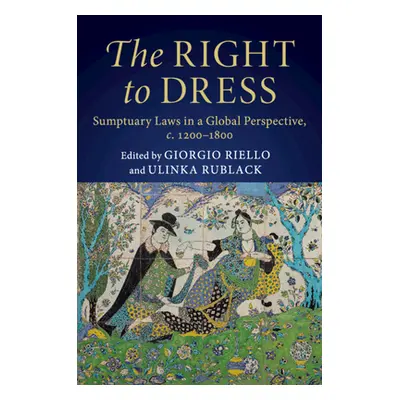 The RIGHT to DRESS

Sumptuary Laws in a Global Perspective, c. 1200–1800

Edited by GIORGIO RIELLO and ULINKA RUBLACK